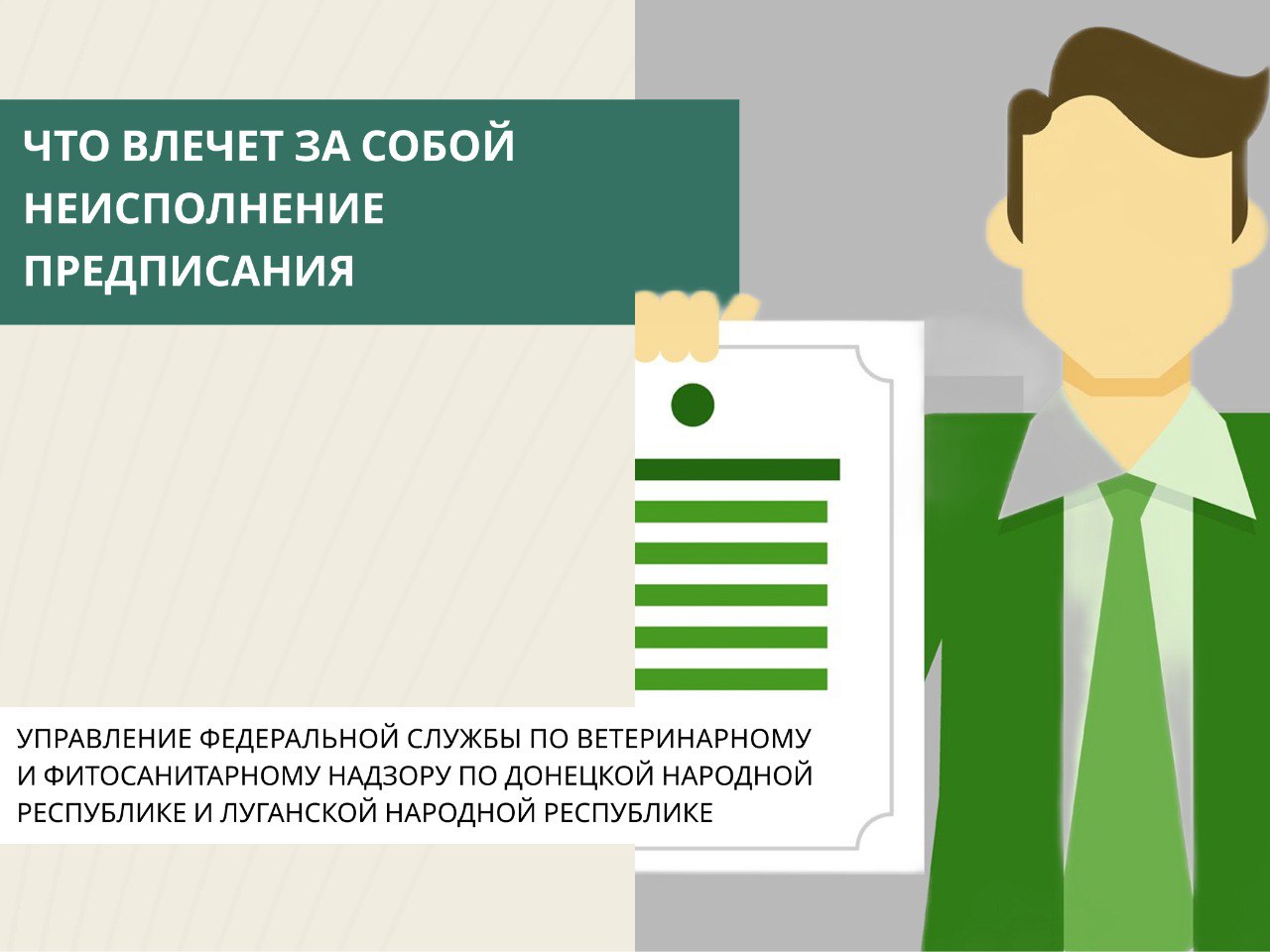 ЧТО ВЛЕЧЕТ ЗА СОБОЙ НЕИСПОЛНЕНИЕ ПРЕДПИСАНИЯ

УПРАВЛЕНИЕ ФЕДЕРАЛЬНОЙ СЛУЖБЫ ПО ВЕТЕРИНАРНОМУ И ФИТОСАНИТАРНОМУ НАДЗОРУ ПО ДОНЕЦКОЙ НАРОДНОЙ РЕСПУБЛИКЕ И ЛУГАНСКОЙ НАРОДНОЙ РЕСПУБЛИКЕ